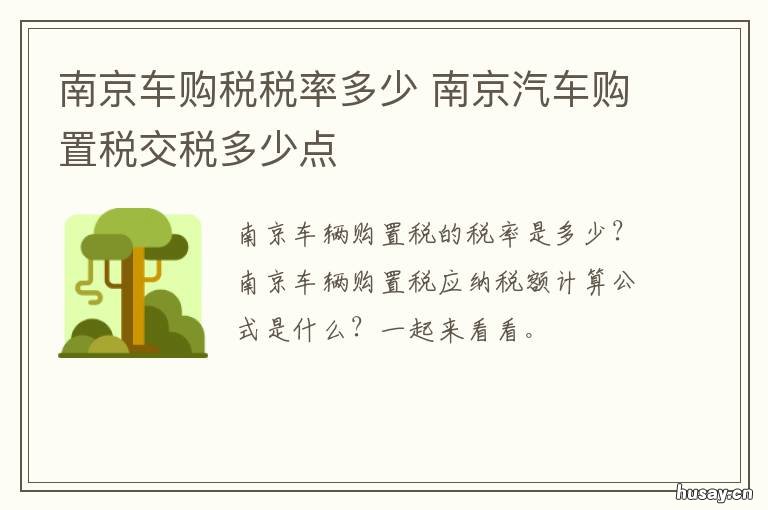 南京车购税税率多少 南京汽车购置税交税多少点

南京车辆购置税的税率是多少？南京车辆购置税应纳税额计算公式是什么？一起来看看。

husay.cn